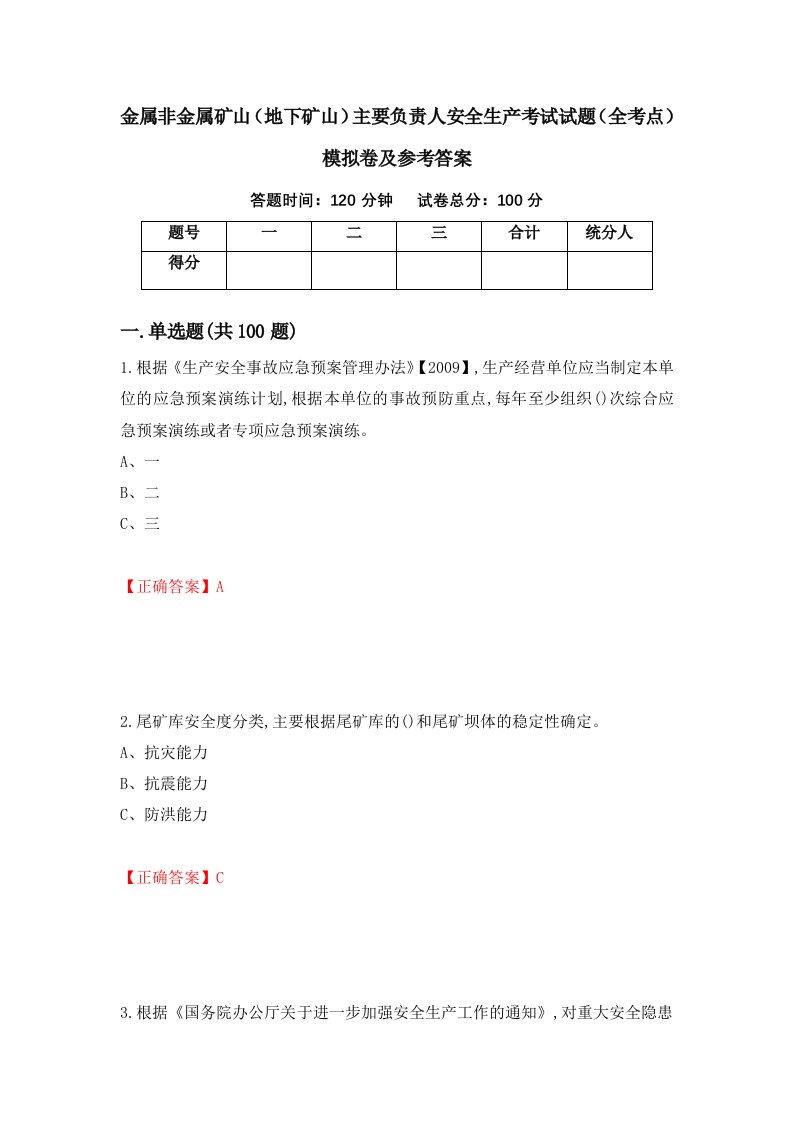 金属非金属矿山（地下矿山）主要负责人安全生产考试试题（全考点）模拟卷及参考答案

答题时间：120 分钟　试卷总分：100 分

| 题号 | 一 | 二 | 三 | 合计 | 统分人 |
|---|---|---|---|---|---|
| 得分 | | | | | |

一.单选题(共100题)

1.根据《生产安全事故应急预案管理办法》【2009】,生产经营单位应当制定本单位的应急预案演练计划,根据本单位的事故预防重点,每年至少组织()次综合应急预案演练或者专项应急预案演练。

A、一

B、二

C、三

【正确答案】A

2.尾矿库安全度分类,主要根据尾矿库的()和尾矿坝体的稳定性确定。

A、抗灾能力

B、抗震能力

C、防洪能力

【正确答案】C

3.根据《国务院办公厅关于进一步加强安全生产工作的通知》,对重大安全隐患